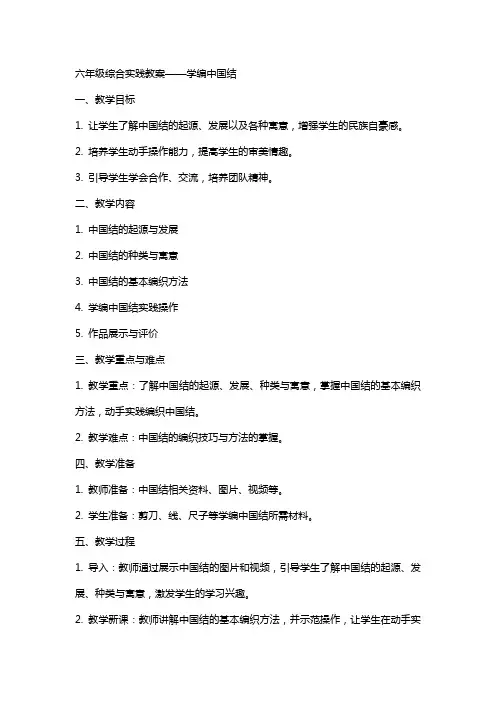 六年级综合实践教案——学编中国结

一、教学目标

1. 让学生了解中国结的起源、发展以及各种寓意，增强学生的民族自豪感。

2. 培养学生动手操作能力，提高学生的审美情趣。

3. 引导学生学会合作、交流，培养团队精神。

二、教学内容

1. 中国结的起源与发展

2. 中国结的种类与寓意

3. 中国结的基本编织方法

4. 学编中国结实践操作

5. 作品展示与评价

三、教学重点与难点

1. 教学重点：了解中国结的起源、发展、种类与寓意，掌握中国结的基本编织方法，动手实践编织中国结。

2. 教学难点：中国结的编织技巧与方法的掌握。

四、教学准备

1. 教师准备：中国结相关资料、图片、视频等。

2. 学生准备：剪刀、线、尺子等学编中国结所需材料。

五、教学过程

1. 导入：教师通过展示中国结的图片和视频，引导学生了解中国结的起源、发展、种类与寓意，激发学生的学习兴趣。

2. 教学新课：教师讲解中国结的基本编织方法，并示范操作，让学生在动手实